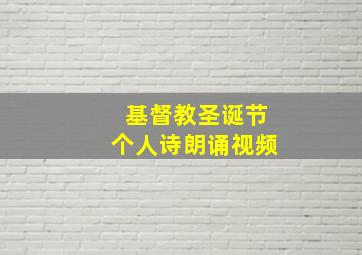 基督教圣诞节
个人诗朗诵视频